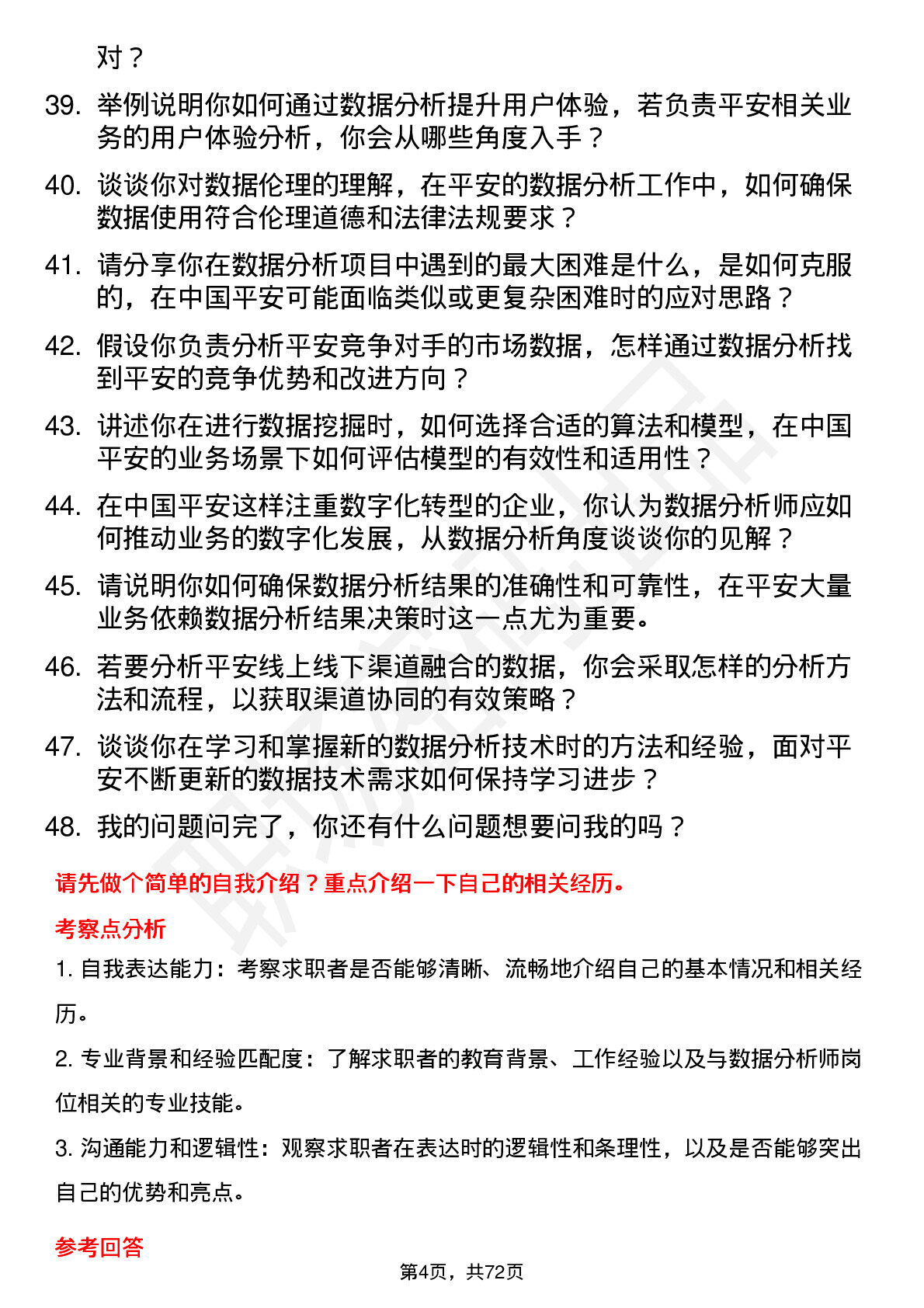 对？

39. 举例说明你如何通过数据分析提升用户体验，若负责平安相关业务的用户体验分析，你会从哪些角度入手？

40. 谈谈你对数据伦理的理解，在平安的数据分析工作中，如何确保数据使用符合伦理道德和法律法规要求？

41. 请分享你在数据分析项目中遇到的最大困难是什么，是如何克服的，在中国平安可能面临类似或更复杂困难时的应对思路？

42. 假设你负责分析平安竞争对手的市场数据，怎样通过数据分析找到平安的竞争优势和改进方向？

43. 讲述你在进行数据挖掘时，如何选择合适的算法和模型，在中国平安的业务场景下如何评估模型的有效性和适用性？

44. 在中国平安这样注重数字化转型的企业，你认为数据分析师应如何推动业务的数字化发展，从数据分析角度谈谈你的见解？

45. 请说明你如何确保数据分析结果的准确性和可靠性，在平安大量业务依赖数据分析结果决策时这一点尤为重要。

46. 若要分析平安线上线下渠道融合的数据，你会采取怎样的分析方法和流程，以获取渠道协同的有效策略？

47. 谈谈你在学习和掌握新的数据分析技术时的方法和经验，面对平安不断更新的数据技术需求如何保持学习进步？

48. 我的问题问完了，你还有什么问题想要问我的吗？

请先做个简单的自我介绍？重点介绍一下自己的相关经历。

考察点分析

1. 自我表达能力：考察求职者是否能够清晰、流畅地介绍自己的基本情况和相关经历。

2. 专业背景和经验匹配度：了解求职者的教育背景、工作经验以及与数据分析师岗位相关的专业技能。

3. 沟通能力和逻辑性：观察求职者在表达时的逻辑性和条理性，以及是否能够突出自己的优势和亮点。

参考回答

第4页，共72页